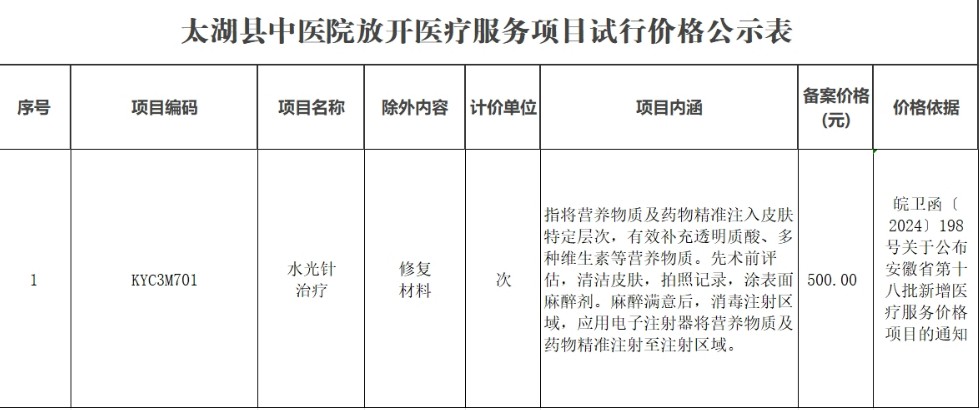 太湖县中医院放开医疗服务项目试行价格公示表

| 序号 | 项目编码 | 项目名称 | 除外内容 | 计价单位 | 项目内涵 | 备案价格（元） | 价格依据 |
|---|---|---|---|---|---|---|---|
| 1 | KYC3M701 | 水光针治疗 | 修复材料 | 次 | 指将营养物质及药物精准注入皮肤特定层次，有效补充透明质酸、多种维生素等营养物质。先术前评估，清洁皮肤，拍照记录，涂表面麻醉剂。麻醉满意后，消毒注射区域，应用电子注射器将营养物质及药物精准注射至注射区域。 | 500.00 | 皖卫函〔2024〕198号关于公布安徽省第十八批新增医疗服务价格项目的通知 |